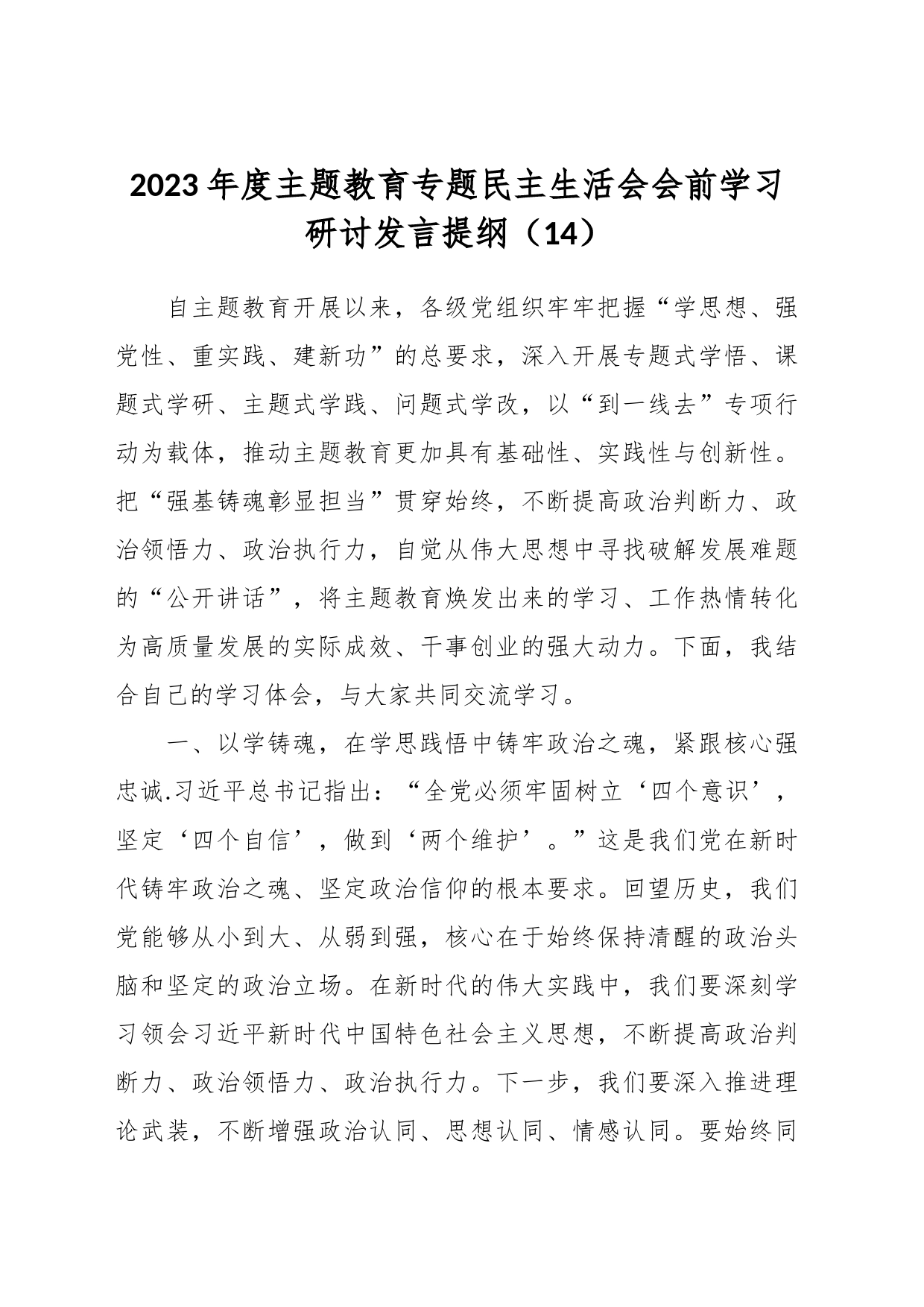 2023年度主题教育专题民主生活会会前学习研讨发言提纲（14）

自主题教育开展以来，各级党组织牢牢把握“学思想、强党性、重实践、建新功”的总要求，深入开展专题式学悟、课题式学研、主题式学践、问题式学改，以“到一线去”专项行动为载体，推动主题教育更加具有基础性、实践性与创新性。把“强基铸魂彰显担当”贯穿始终，不断提高政治判断力、政治领悟力、政治执行力，自觉从伟大思想中寻找破解发展难题的“公开讲话”，将主题教育焕发出来的学习、工作热情转化为高质量发展的实际成效、干事创业的强大动力。下面，我结合自己的学习体会，与大家共同交流学习。

一、以学铸魂，在学思践悟中铸牢政治之魂，紧跟核心强忠诚.习近平总书记指出：“全党必须牢固树立‘四个意识’，坚定‘四个自信’，做到‘两个维护’。”这是我们党在新时代铸牢政治之魂、坚定政治信仰的根本要求。回望历史，我们党能够从小到大、从弱到强，核心在于始终保持清醒的政治头脑和坚定的政治立场。在新时代的伟大实践中，我们要深刻学习领会习近平新时代中国特色社会主义思想，不断提高政治判断力、政治领悟力、政治执行力。下一步，我们要深入推进理论武装，不断增强政治认同、思想认同、情感认同。要始终同